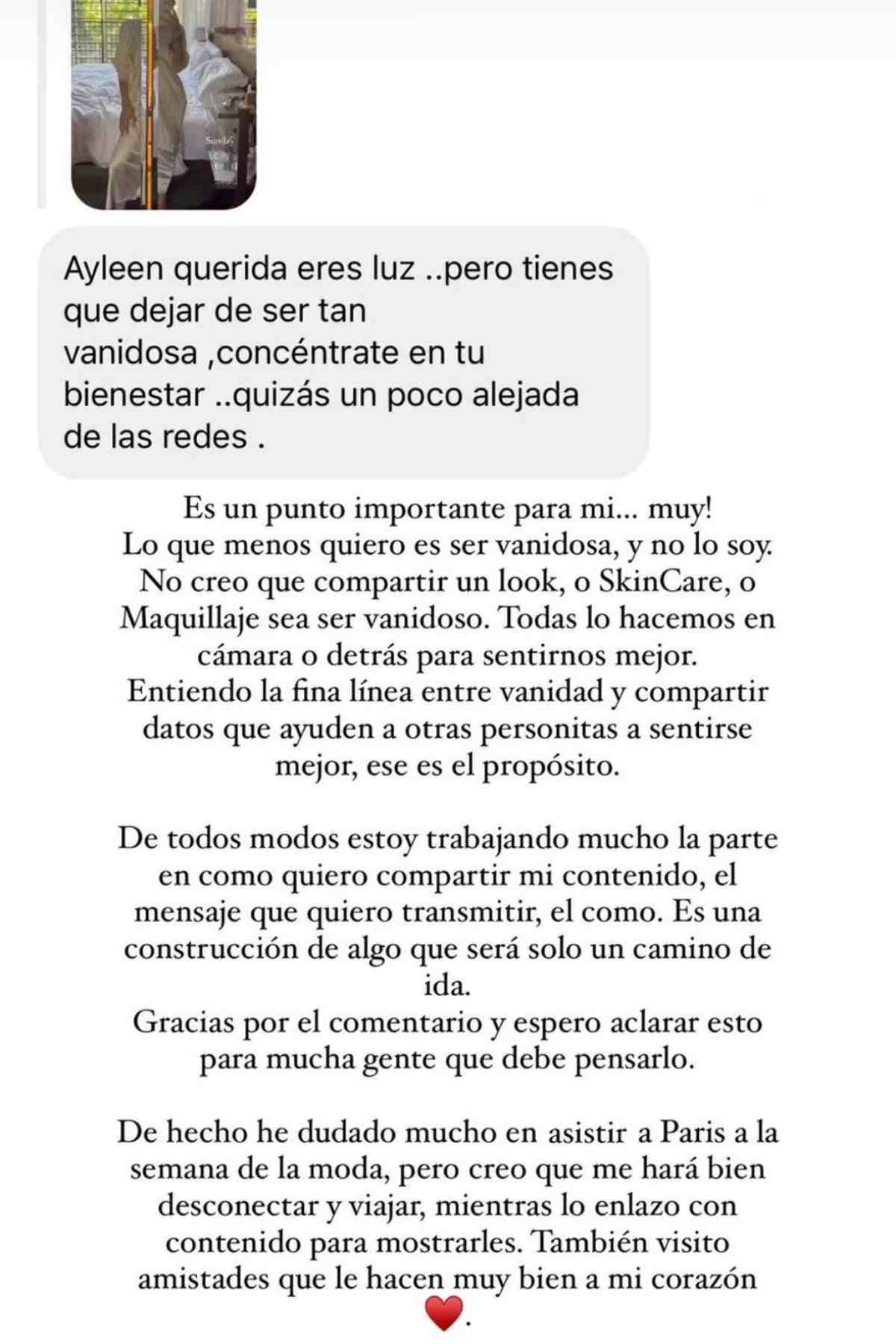 Sunday

Ayleen querida eres luz ..pero tienes que dejar de ser tan vanidosa ,concéntrate en tu bienestar ..quizás un poco alejada de las redes .

Es un punto importante para mi... muy!
Lo que menos quiero es ser vanidosa, y no lo soy.
No creo que compartir un look, o SkinCare, o Maquillaje sea ser vanidoso. Todas lo hacemos en cámara o detrás para sentirnos mejor.
Entiendo la fina línea entre vanidad y compartir datos que ayuden a otras personitas a sentirse mejor, ese es el propósito.

De todos modos estoy trabajando mucho la parte en como quiero compartir mi contenido, el mensaje que quiero transmitir, el como. Es una construcción de algo que será solo un camino de ida.
Gracias por el comentario y espero aclarar esto para mucha gente que debe pensarlo.

De hecho he dudado mucho en asistir a Paris a la semana de la moda, pero creo que me hará bien desconectar y viajar, mientras lo enlazo con contenido para mostrarles. También visito amistades que le hacen muy bien a mi corazón ❤️.